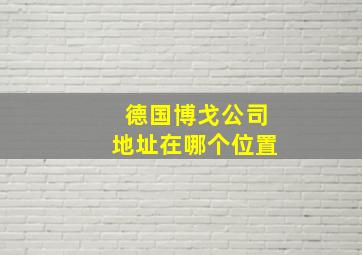 德国博戈公司
地址在哪个位置